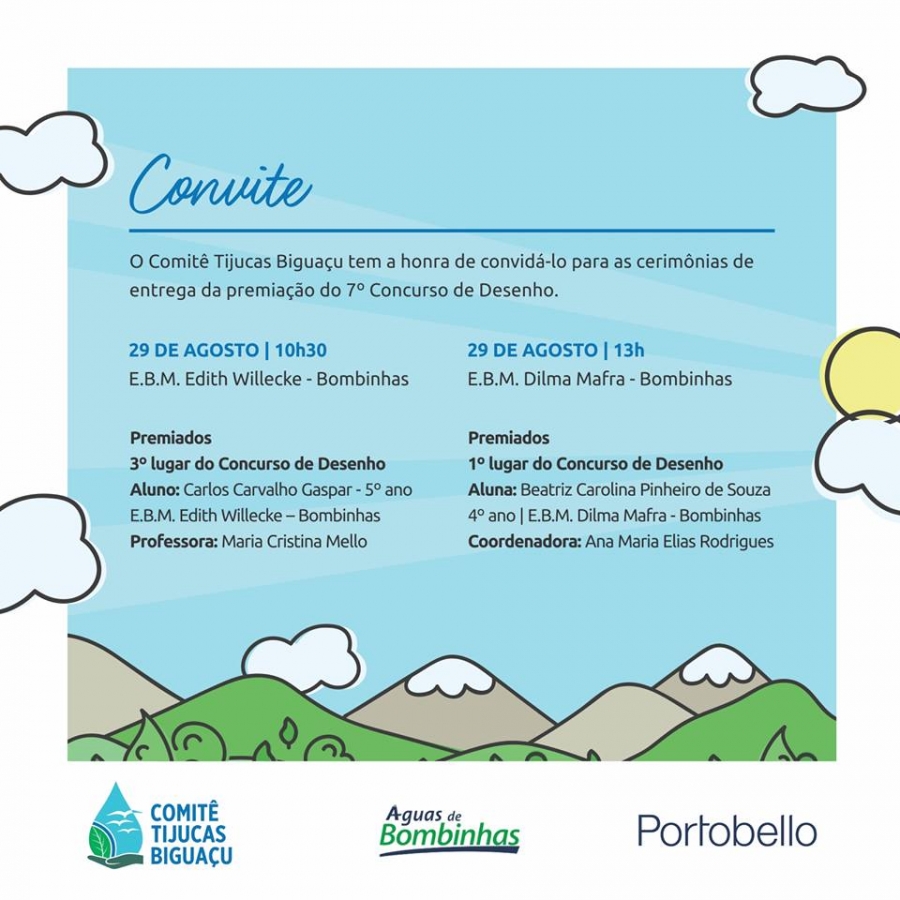 Convite

O Comitê Tijucas Biguaçu tem a honra de convidá-lo para as cerimônias de entrega da premiação do 7º Concurso de Desenho.

29 DE AGOSTO | 10h30
E.B.M. Edith Willecke - Bombinhas

Premiados
3º lugar do Concurso de Desenho
Aluno: Carlos Carvalho Gaspar - 5º ano
E.B.M. Edith Willecke – Bombinhas
Professora: Maria Cristina Mello

29 DE AGOSTO | 13h
E.B.M. Dilma Mafra - Bombinhas

Premiados
1º lugar do Concurso de Desenho
Aluna: Beatriz Carolina Pinheiro de Souza
4º ano | E.B.M. Dilma Mafra - Bombinhas
Coordenadora: Ana Maria Elias Rodrigues

COMITÊ TIJUCAS BIGUAÇU

Aguas de Bombinhas

Portobello